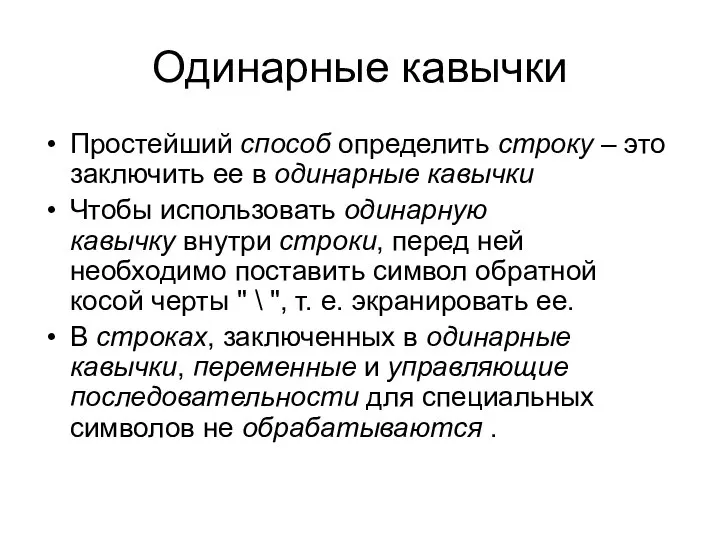 Одинарные кавычки

• Простейший способ определить строку – это заключить ее в одинарные кавычки
• Чтобы использовать одинарную кавычку внутри строки, перед ней необходимо поставить символ обратной косой черты " \ ", т. е. экранировать ее.
• В строках, заключенных в одинарные кавычки, переменные и управляющие последовательности для специальных символов не обрабатываются .